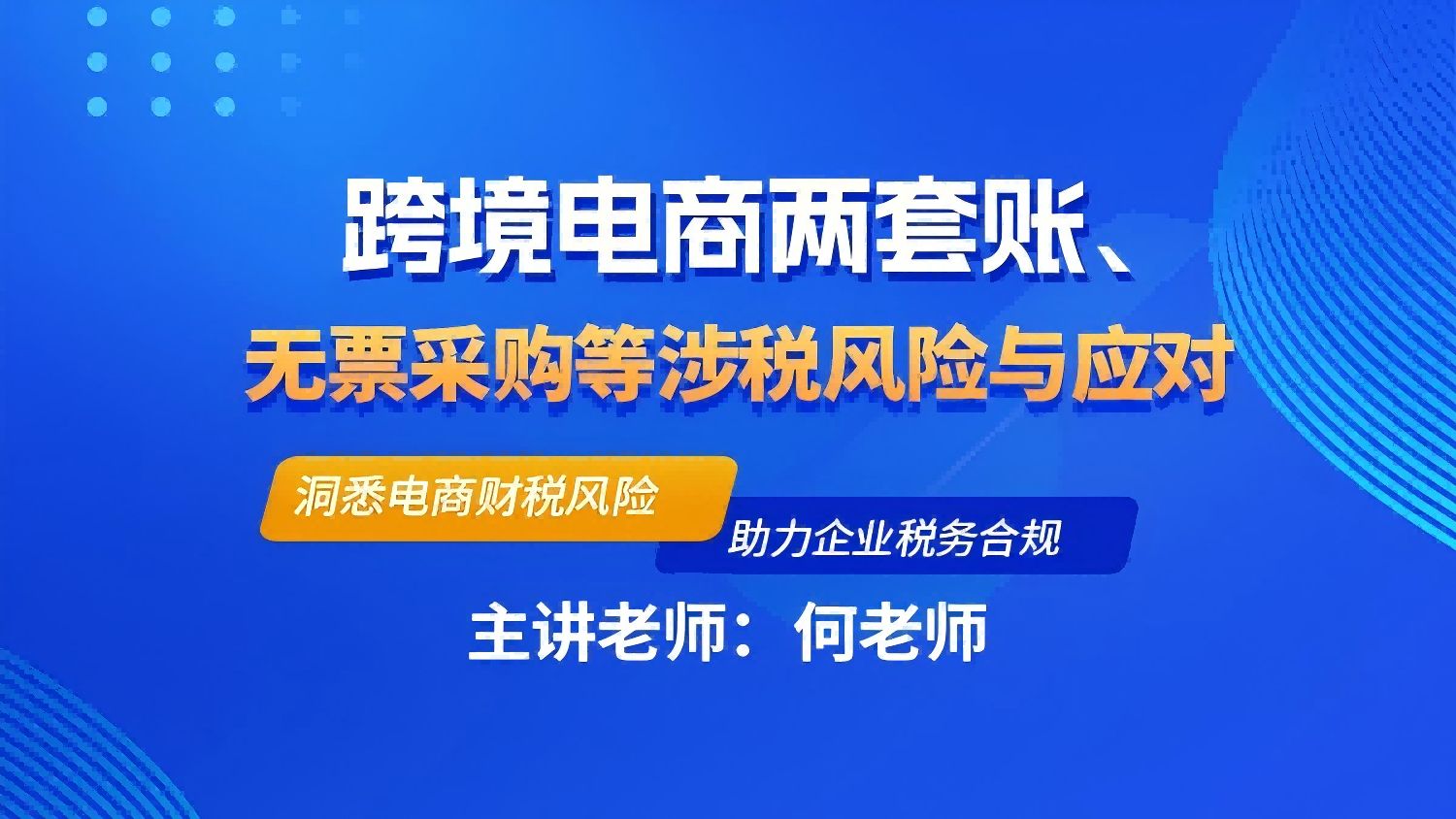 跨境电商两套账、
无票采购等涉税风险与应对

洞悉电商财税风险

助力企业税务合规

主讲老师：何老师